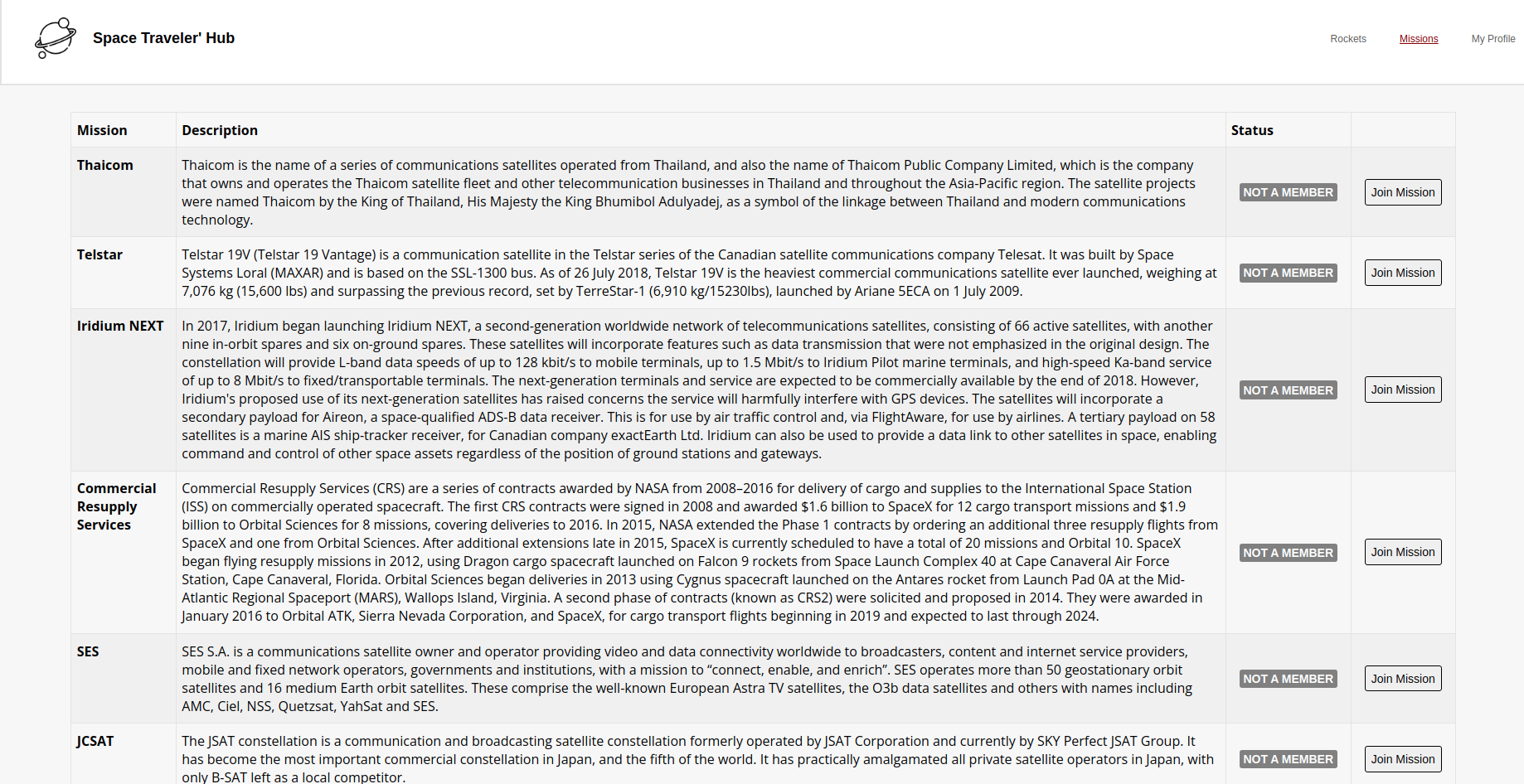 Space Traveler' Hub

Rockets Missions My Profile

| Mission | Description | Status | |
|---|---|---|---|
| Thaicom | Thaicom is the name of a series of communications satellites operated from Thailand, and also the name of Thaicom Public Company Limited, which is the company that owns and operates the Thaicom satellite fleet and other telecommunication businesses in Thailand and throughout the Asia-Pacific region. The satellite projects were named Thaicom by the King of Thailand, His Majesty the King Bhumibol Adulyadej, as a symbol of the linkage between Thailand and modern communications technology. | NOT A MEMBER | Join Mission |
| Telstar | Telstar 19V (Telstar 19 Vantage) is a communication satellite in the Telstar series of the Canadian satellite communications company Telesat. It was built by Space Systems Loral (MAXAR) and is based on the SSL-1300 bus. As of 26 July 2018, Telstar 19V is the heaviest commercial communications satellite ever launched, weighing at 7,076 kg (15,600 lbs) and surpassing the previous record, set by TerreStar-1 (6,910 kg/15230lbs), launched by Ariane 5ECA on 1 July 2009. | NOT A MEMBER | Join Mission |
| Iridium NEXT | In 2017, Iridium began launching Iridium NEXT, a second-generation worldwide network of telecommunications satellites, consisting of 66 active satellites, with another nine in-orbit spares and six on-ground spares. These satellites will incorporate features such as data transmission that were not emphasized in the original design. The constellation will provide L-band data speeds of up to 128 kbit/s to mobile terminals, up to 1.5 Mbit/s to Iridium Pilot marine terminals, and high-speed Ka-band service of up to 8 Mbit/s to fixed/transportable terminals. The next-generation terminals and service are expected to be commercially available by the end of 2018. However, Iridium's proposed use of its next-generation satellites has raised concerns the service will harmfully interfere with GPS devices. The satellites will incorporate a secondary payload for Aireon, a space-qualified ADS-B data receiver. This is for use by air traffic control and, via FlightAware, for use by airlines. A tertiary payload on 58 satellites is a marine AIS ship-tracker receiver, for Canadian company exactEarth Ltd. Iridium can also be used to provide a data link to other satellites in space, enabling command and control of other space assets regardless of the position of ground stations and gateways. | NOT A MEMBER | Join Mission |
| Commercial Resupply Services | Commercial Resupply Services (CRS) are a series of contracts awarded by NASA from 2008–2016 for delivery of cargo and supplies to the International Space Station (ISS) on commercially operated spacecraft. The first CRS contracts were signed in 2008 and awarded $1.6 billion to SpaceX for 12 cargo transport missions and $1.9 billion to Orbital Sciences for 8 missions, covering deliveries to 2016. In 2015, NASA extended the Phase 1 contracts by ordering an additional three resupply flights from SpaceX and one from Orbital Sciences. After additional extensions late in 2015, SpaceX is currently scheduled to have a total of 20 missions and Orbital 10. SpaceX began flying resupply missions in 2012, using Dragon cargo spacecraft launched on Falcon 9 rockets from Space Launch Complex 40 at Cape Canaveral Air Force Station, Cape Canaveral, Florida. Orbital Sciences began deliveries in 2013 using Cygnus spacecraft launched on the Antares rocket from Launch Pad 0A at the Mid-Atlantic Regional Spaceport (MARS), Wallops Island, Virginia. A second phase of contracts (known as CRS2) were solicited and proposed in 2014. They were awarded in January 2016 to Orbital ATK, Sierra Nevada Corporation, and SpaceX, for cargo transport flights beginning in 2019 and expected to last through 2024. | NOT A MEMBER | Join Mission |
| SES | SES S.A. is a communications satellite owner and operator providing video and data connectivity worldwide to broadcasters, content and internet service providers, mobile and fixed network operators, governments and institutions, with a mission to “connect, enable, and enrich”. SES operates more than 50 geostationary orbit satellites and 16 medium Earth orbit satellites. These comprise the well-known European Astra TV satellites, the O3b data satellites and others with names including AMC, Ciel, NSS, Quetzsat, YahSat and SES. | NOT A MEMBER | Join Mission |
| JCSAT | The JSAT constellation is a communication and broadcasting satellite constellation formerly operated by JSAT Corporation and currently by SKY Perfect JSAT Group. It has become the most important commercial constellation in Japan, and the fifth of the world. It has practically amalgamated all private satellite operators in Japan, with only B-SAT left as a local competitor. | NOT A MEMBER | Join Mission |